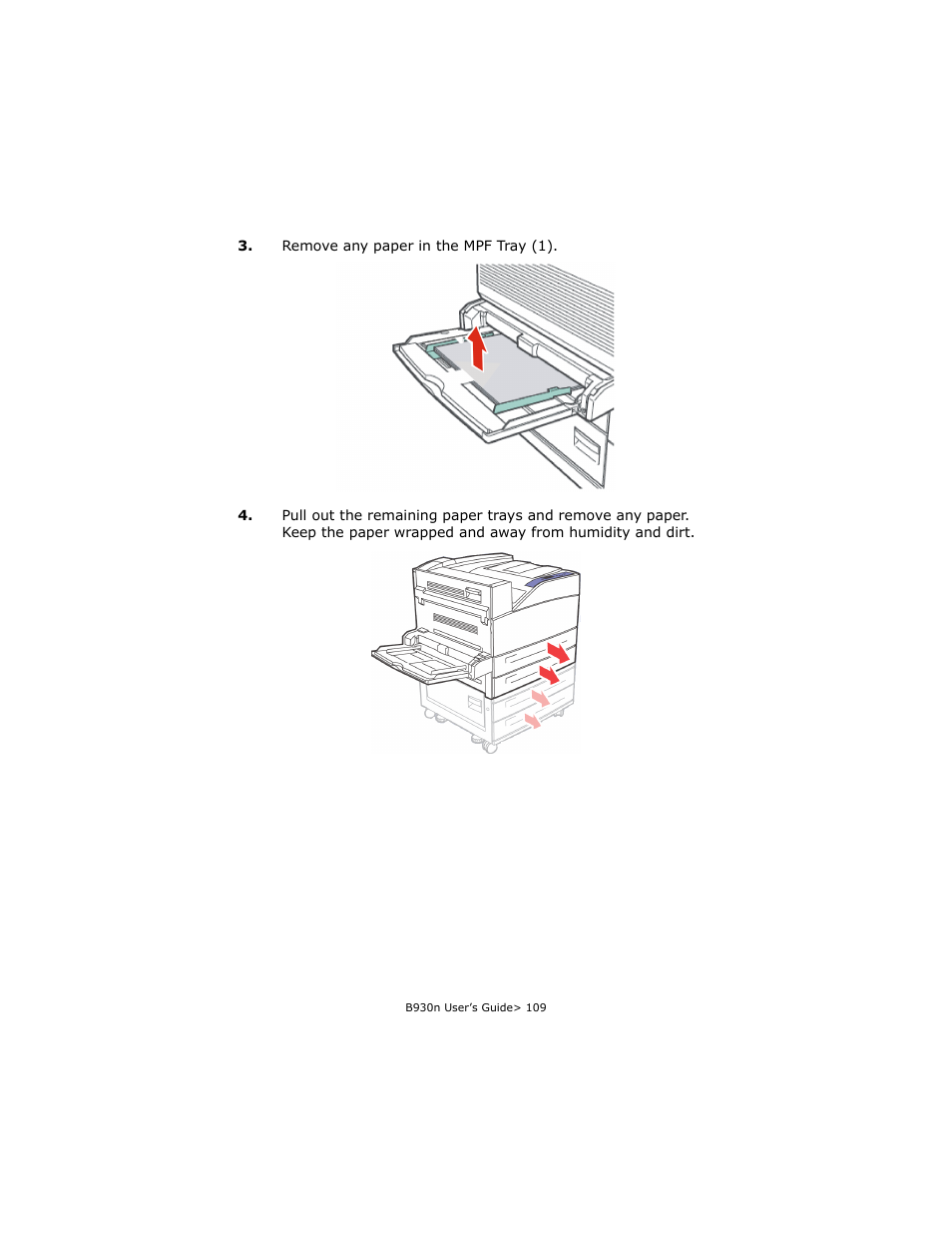 3. Remove any paper in the MPF Tray (1).

4. Pull out the remaining paper trays and remove any paper. Keep the paper wrapped and away from humidity and dirt.

B930n User's Guide> 109